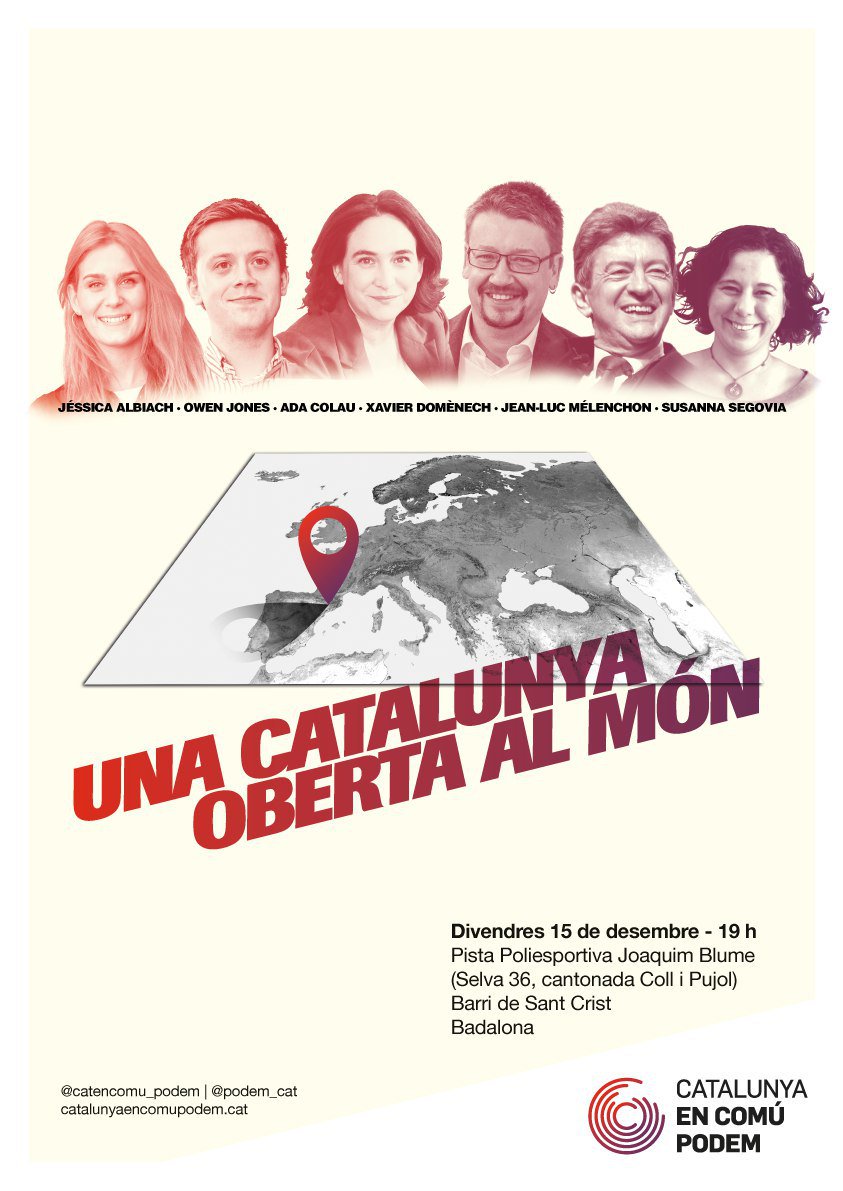 JÉSSICA ALBIACH · OWEN JONES · ADA COLAU · XAVIER DOMÈNECH · JEAN-LUC MÉLENCHON · SUSANNA SEGOVIA

UNA CATALUNYA
OBERTA AL MÓN

Divendres 15 de desembre - 19 h
Pista Poliesportiva Joaquim Blume
(Selva 36, cantonada Coll i Pujol)
Barri de Sant Crist
Badalona

@catencomu_podem | @podem_cat
catalunyaencomupodem.cat

CATALUNYA
EN COMÚ
PODEM